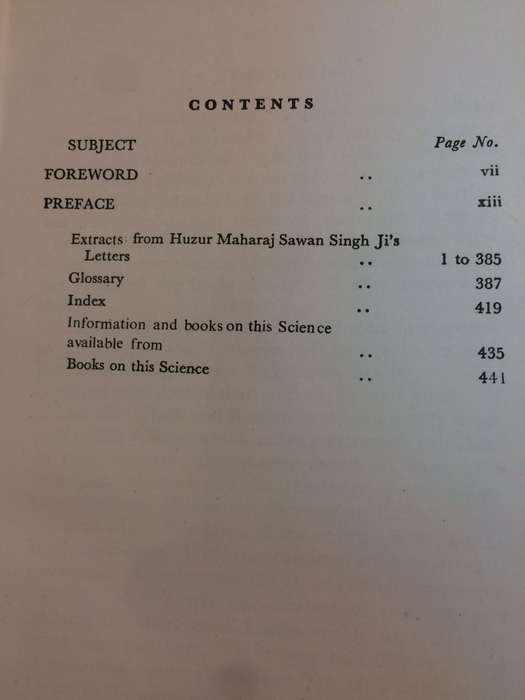 CONTENTS

| SUBJECT | | Page No. |
|---|---|---|
| FOREWORD | .. | vii |
| PREFACE | .. | xiii |
| Extracts from Huzur Maharaj Sawan Singh Ji's Letters | .. | 1 to 385 |
| Glossary | .. | 387 |
| Index | .. | 419 |
| Information and books on this Science available from | .. | 435 |
| Books on this Science | .. | 441 |